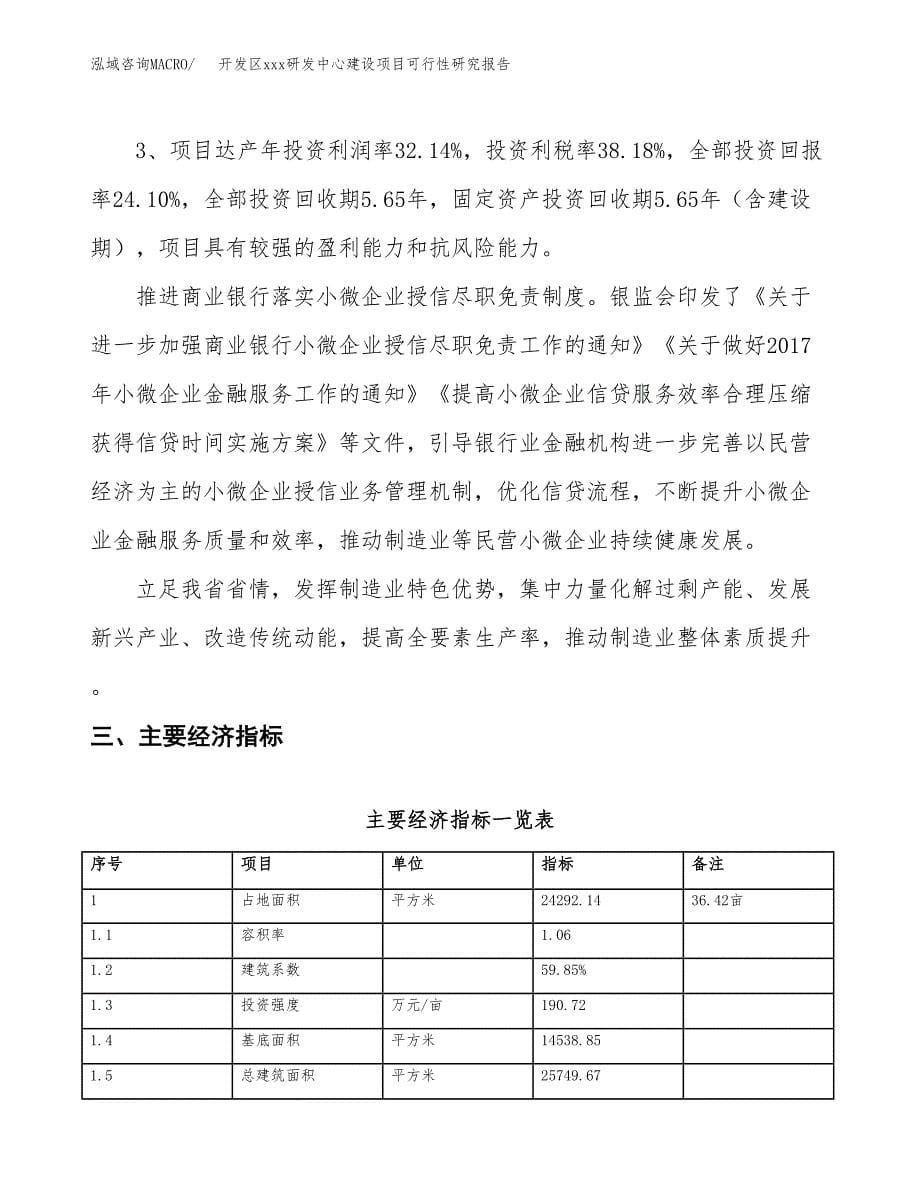 泓域咨询MACRO/　开发区xxx研发中心建设项目可行性研究报告

3、项目达产年投资利润率32.14%，投资利税率38.18%，全部投资回报率24.10%，全部投资回收期5.65年，固定资产投资回收期5.65年（含建设期），项目具有较强的盈利能力和抗风险能力。

推进商业银行落实小微企业授信尽职免责制度。银监会印发了《关于进一步加强商业银行小微企业授信尽职免责工作的通知》《关于做好2017年小微企业金融服务工作的通知》《提高小微企业信贷服务效率合理压缩获得信贷时间实施方案》等文件，引导银行业金融机构进一步完善以民营经济为主的小微企业授信业务管理机制，优化信贷流程，不断提升小微企业金融服务质量和效率，推动制造业等民营小微企业持续健康发展。

立足我省省情，发挥制造业特色优势，集中力量化解过剩产能、发展新兴产业、改造传统动能，提高全要素生产率，推动制造业整体素质提升。

三、主要经济指标

主要经济指标一览表

| 序号 | 项目 | 单位 | 指标 | 备注 |
|---|---|---|---|---|
| 1 | 占地面积 | 平方米 | 24292.14 | 36.42亩 |
| 1.1 | 容积率 | | 1.06 | |
| 1.2 | 建筑系数 | | 59.85% | |
| 1.3 | 投资强度 | 万元/亩 | 190.72 | |
| 1.4 | 基底面积 | 平方米 | 14538.85 | |
| 1.5 | 总建筑面积 | 平方米 | 25749.67 | |